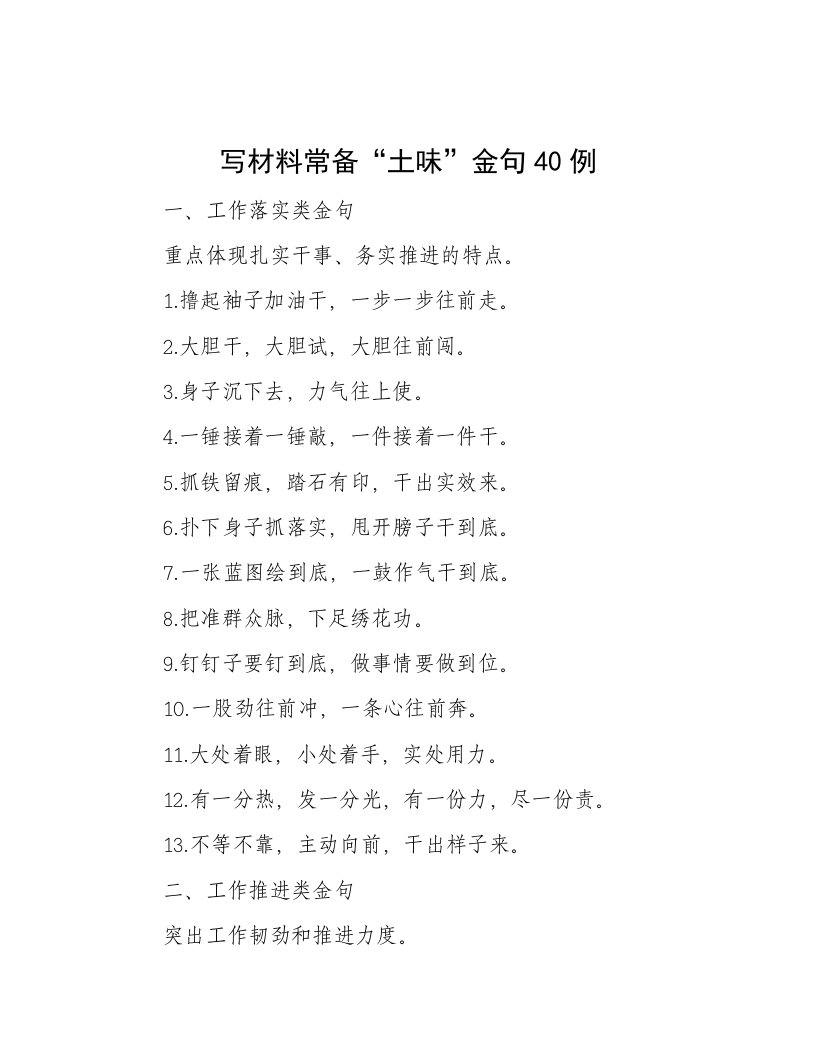 写材料常备“土味”金句40例

一、工作落实类金句

重点体现扎实干事、务实推进的特点。

1.撸起袖子加油干，一步一步往前走。

2.大胆干，大胆试，大胆往前闯。

3.身子沉下去，力气往上使。

4.一锤接着一锤敲，一件接着一件干。

5.抓铁留痕，踏石有印，干出实效来。

6.扑下身子抓落实，甩开膀子干到底。

7.一张蓝图绘到底，一鼓作气干到底。

8.把准群众脉，下足绣花功。

9.钉钉子要钉到底，做事情要做到位。

10.一股劲往前冲，一条心往前奔。

11.大处着眼，小处着手，实处用力。

12.有一分热，发一分光，有一份力，尽一份责。

13.不等不靠，主动向前，干出样子来。

二、工作推进类金句

突出工作韧劲和推进力度。